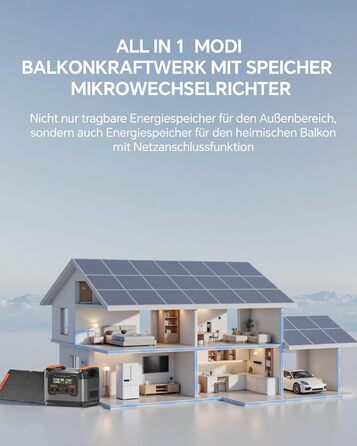 ALL IN 1 MODI
BALKONKRAFTWERK MIT SPEICHER
MIKROWECHSELRICHTER

Nicht nur tragbare Energiespeicher für den Außenbereich, sondern auch Energiespeicher für den heimischen Balkon mit Netzanschlussfunktion